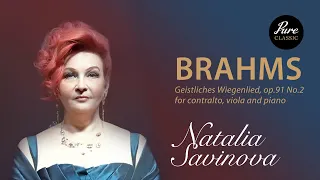 Pure
CLASSIC

BRAHMS

Geistliches Wiegenlied, op.91 No.2
for contralto, viola and piano

Natalia
Savinova